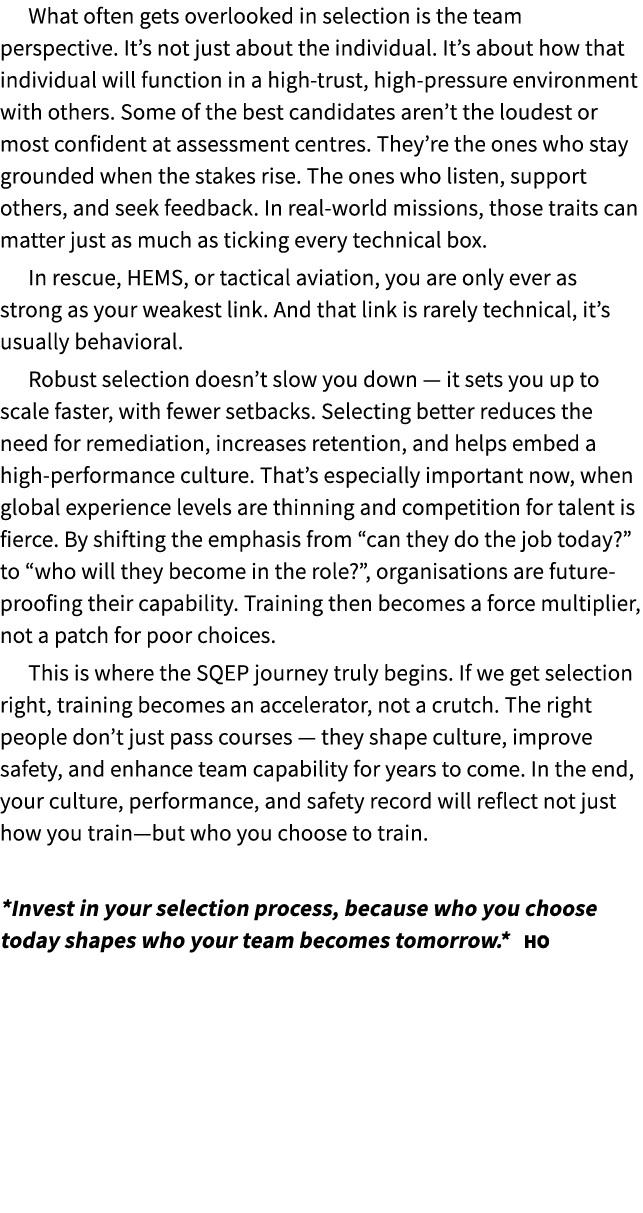 What often gets overlooked in selection is the team perspective. It’s not just about the individual. It’s about how that individual will function in a high-trust, high-pressure environment with others. Some of the best candidates aren’t the loudest or most confident at assessment centres. They’re the ones who stay grounded when the stakes rise. The ones who listen, support others, and seek feedback. In real-world missions, those traits can matter just as much as ticking every technical box.

In rescue, HEMS, or tactical aviation, you are only ever as strong as your weakest link. And that link is rarely technical, it’s usually behavioral.

Robust selection doesn’t slow you down — it sets you up to scale faster, with fewer setbacks. Selecting better reduces the need for remediation, increases retention, and helps embed a high-performance culture. That’s especially important now, when global experience levels are thinning and competition for talent is fierce. By shifting the emphasis from “can they do the job today?” to “who will they become in the role?”, organisations are future-proofing their capability. Training then becomes a force multiplier, not a patch for poor choices.

This is where the SQEP journey truly begins. If we get selection right, training becomes an accelerator, not a crutch. The right people don’t just pass courses — they shape culture, improve safety, and enhance team capability for years to come. In the end, your culture, performance, and safety record will reflect not just how you train—but who you choose to train.

*Invest in your selection process, because who you choose today shapes who your team becomes tomorrow.* HO